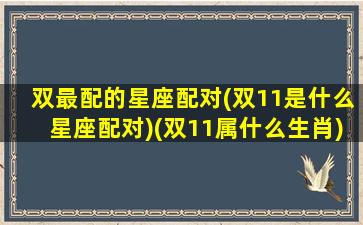 双最配的星座配对(双11是什么星座配对)(双11属什么生肖)